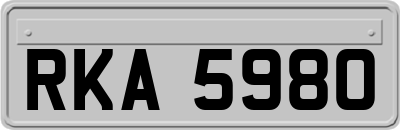 RKA 5980